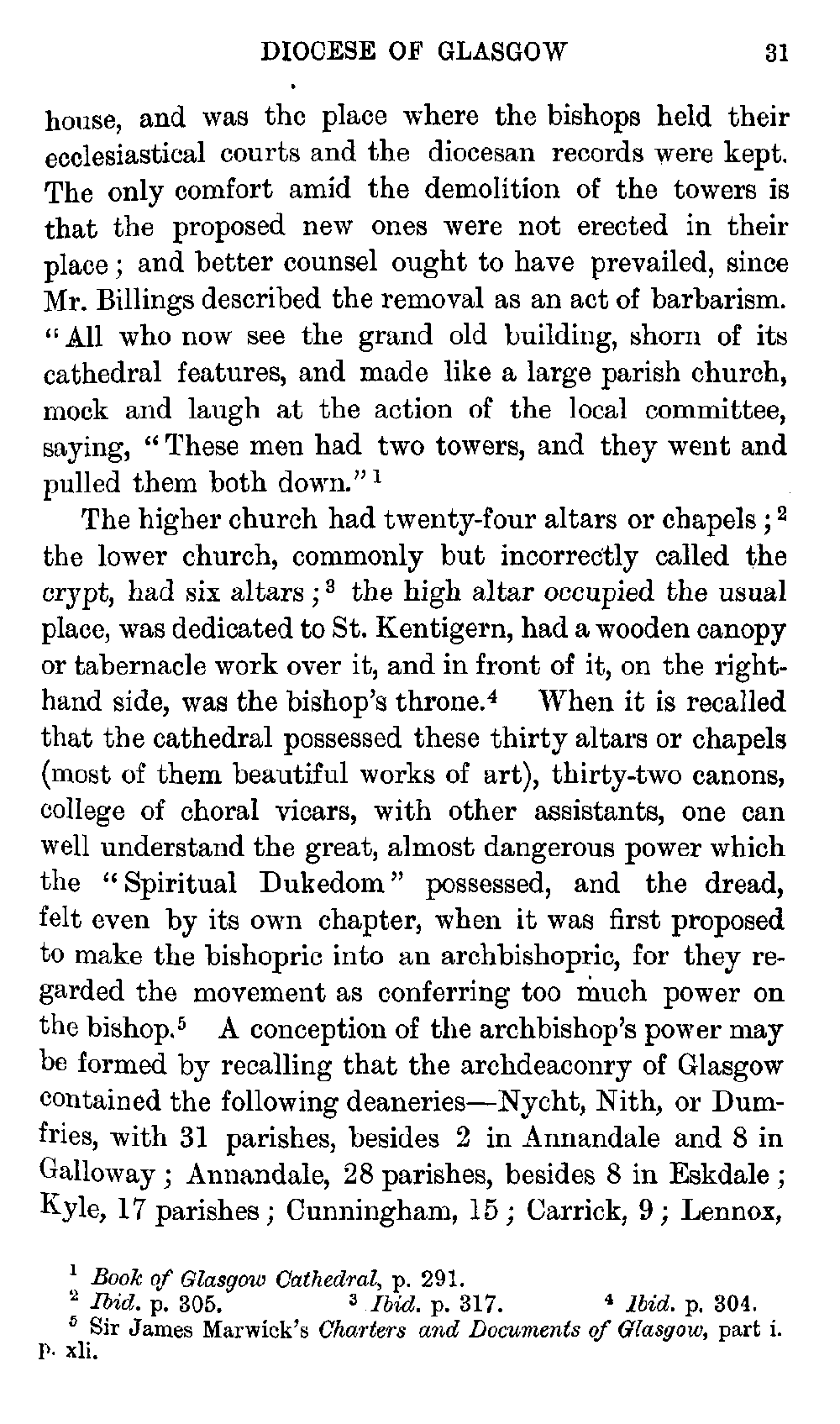 DIOCESE OF GLASGOW 31

house, and was the place where the bishops held their ecclesiastical courts and the diocesan records were kept. The only comfort amid the demolition of the towers is that the proposed new ones were not erected in their place; and better counsel ought to have prevailed, since Mr. Billings described the removal as an act of barbarism. "All who now see the grand old building, shorn of its cathedral features, and made like a large parish church, mock and laugh at the action of the local committee, saying, "These men had two towers, and they went and pulled them both down."$^1$

The higher church had twenty-four altars or chapels;$^2$ the lower church, commonly but incorrectly called the crypt, had six altars;$^3$ the high altar occupied the usual place, was dedicated to St. Kentigern, had a wooden canopy or tabernacle work over it, and in front of it, on the right-hand side, was the bishop's throne.$^4$ When it is recalled that the cathedral possessed these thirty altars or chapels (most of them beautiful works of art), thirty-two canons, college of choral vicars, with other assistants, one can well understand the great, almost dangerous power which the "Spiritual Dukedom" possessed, and the dread, felt even by its own chapter, when it was first proposed to make the bishopric into an archbishopric, for they regarded the movement as conferring too much power on the bishop.$^5$ A conception of the archbishop's power may be formed by recalling that the archdeaconry of Glasgow contained the following deaneries—Nycht, Nith, or Dumfries, with 31 parishes, besides 2 in Annandale and 8 in Galloway; Annandale, 28 parishes, besides 8 in Eskdale; Kyle, 17 parishes; Cunningham, 15; Carrick, 9; Lennox,

$^1$ Book of Glasgow Cathedral, p. 291.
$^2$ Ibid. p. 305. $^3$ Ibid. p. 317. $^4$ Ibid. p. 304.
$^5$ Sir James Marwick's Charters and Documents of Glasgow, part i. p. xli.